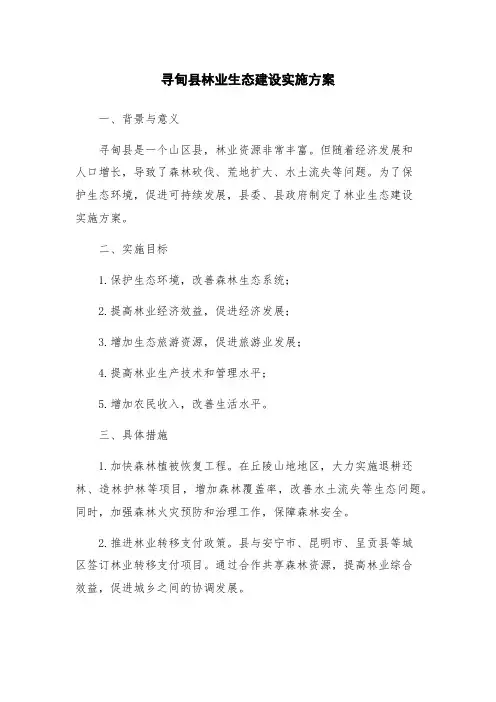 寻甸县林业生态建设实施方案

一、背景与意义

寻甸县是一个山区县，林业资源非常丰富。但随着经济发展和人口增长，导致了森林砍伐、荒地扩大、水土流失等问题。为了保护生态环境，促进可持续发展，县委、县政府制定了林业生态建设实施方案。

二、实施目标

1.保护生态环境，改善森林生态系统；

2.提高林业经济效益，促进经济发展；

3.增加生态旅游资源，促进旅游业发展；

4.提高林业生产技术和管理水平；

5.增加农民收入，改善生活水平。

三、具体措施

1.加快森林植被恢复工程。在丘陵山地地区，大力实施退耕还林、造林护林等项目，增加森林覆盖率，改善水土流失等生态问题。同时，加强森林火灾预防和治理工作，保障森林安全。

2.推进林业转移支付政策。县与安宁市、昆明市、呈贡县等城区签订林业转移支付项目。通过合作共享森林资源，提高林业综合效益，促进城乡之间的协调发展。